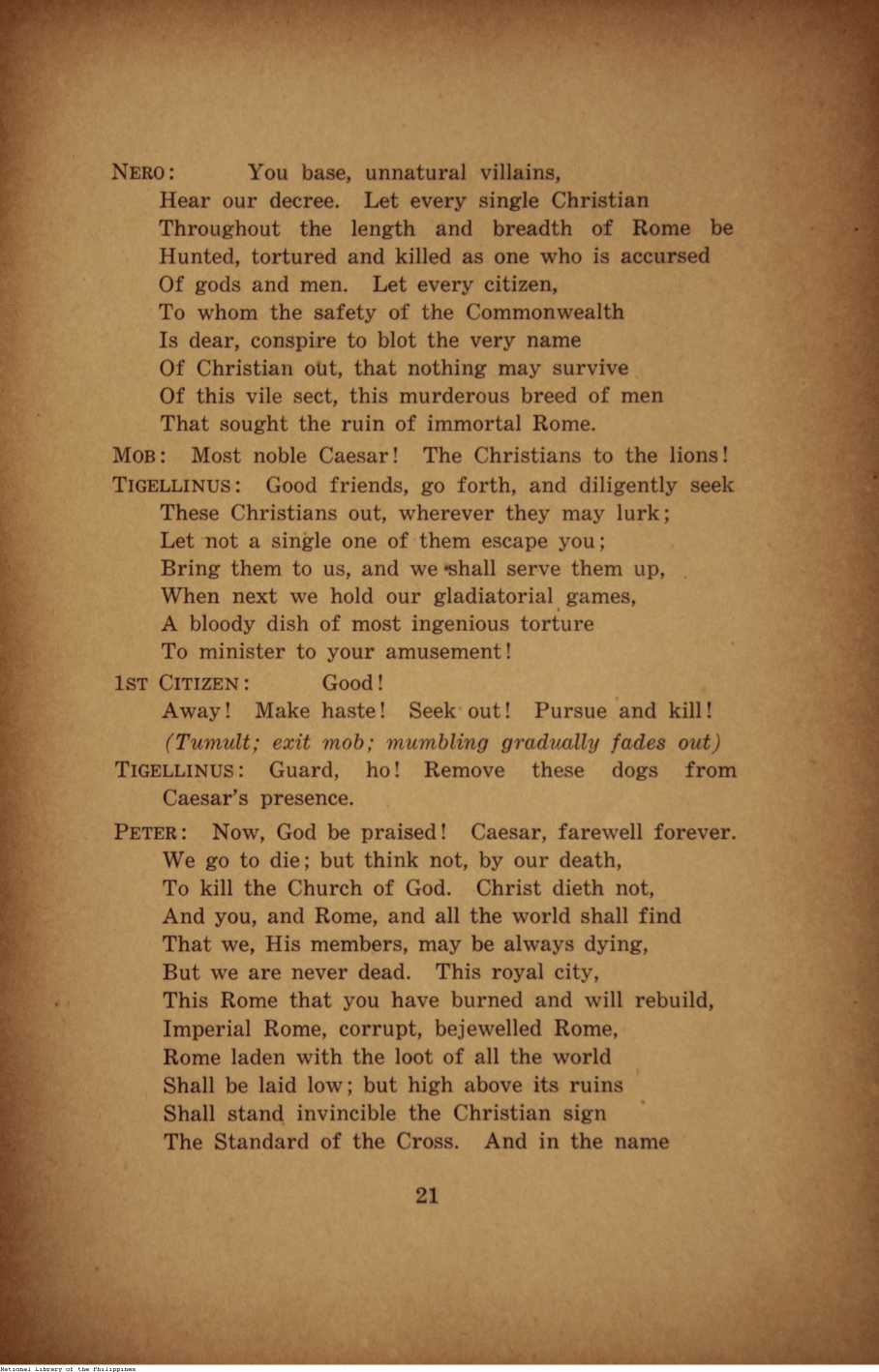 NERO: You base, unnatural villains,
Hear our decree. Let every single Christian
Throughout the length and breadth of Rome be
Hunted, tortured and killed as one who is accursed
Of gods and men. Let every citizen,
To whom the safety of the Commonwealth
Is dear, conspire to blot the very name
Of Christian out, that nothing may survive
Of this vile sect, this murderous breed of men
That sought the ruin of immortal Rome.

MOB: Most noble Caesar! The Christians to the lions!

TIGELLINUS: Good friends, go forth, and diligently seek
These Christians out, wherever they may lurk;
Let not a single one of them escape you;
Bring them to us, and we shall serve them up,
When next we hold our gladiatorial games,
A bloody dish of most ingenious torture
To minister to your amusement!

1ST CITIZEN: Good!
Away! Make haste! Seek out! Pursue and kill!
(Tumult; exit mob; mumbling gradually fades out)

TIGELLINUS: Guard, ho! Remove these dogs from Caesar's presence.

PETER: Now, God be praised! Caesar, farewell forever.
We go to die; but think not, by our death,
To kill the Church of God. Christ dieth not,
And you, and Rome, and all the world shall find
That we, His members, may be always dying,
But we are never dead. This royal city,
This Rome that you have burned and will rebuild,
Imperial Rome, corrupt, bejewelled Rome,
Rome laden with the loot of all the world
Shall be laid low; but high above its ruins
Shall stand invincible the Christian sign
The Standard of the Cross. And in the name

21

National Library of the Philippines